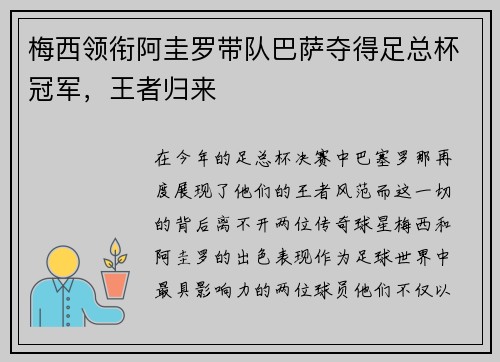 梅西领衔阿圭罗带队巴萨夺得足总杯冠军，王者归来

在今年的足总杯决赛中巴塞罗那再度展现了他们的王者风范而这一切的背后离不开两位传奇球星梅西和阿圭罗的出色表现作为足球世界中最具影响力的两位球员他们不仅以